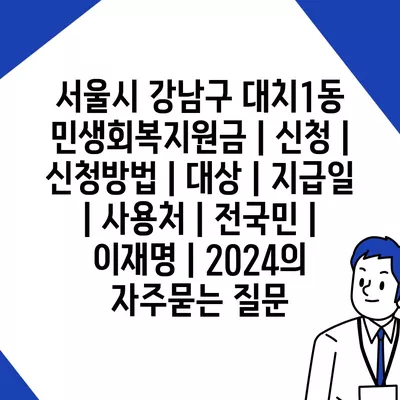 서울시 강남구 대치1동 민생회복지원금 | 신청 | 신청방법 | 대상 | 지급일 | 사용처 | 전국민 | 이재명 | 2024의 자주묻는 질문